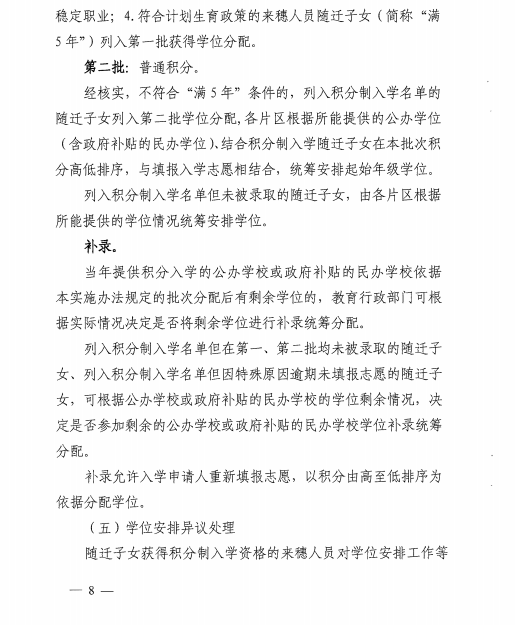 稳定职业；4.符合计划生育政策的来穗人员随迁子女（简称“满5年”）列入第一批获得学位分配。

第二批：普通积分。

经核实，不符合“满5年”条件的，列入积分制入学名单的随迁子女列入第二批学位分配，各片区根据所能提供的公办学位（含政府补贴的民办学位）、结合积分制入学随迁子女在本批次积分高低排序，与填报入学志愿相结合，统筹安排起始年级学位。

列入积分制入学名单但未被录取的随迁子女，由各片区根据所能提供的学位情况统筹安排学位。

补录。

当年提供积分入学的公办学校或政府补贴的民办学校依据本实施办法规定的批次分配后有剩余学位的，教育行政部门可根据实际情况决定是否将剩余学位进行补录统筹分配。

列入积分制入学名单但在第一、第二批均未被录取的随迁子女、列入积分制入学名单但因特殊原因逾期未填报志愿的随迁子女，可根据公办学校或政府补贴的民办学校的学位剩余情况，决定是否参加剩余的公办学校或政府补贴的民办学校学位补录统筹分配。

补录允许入学申请人重新填报志愿，以积分由高至低排序为依据分配学位。

（五）学位安排异议处理

随迁子女获得积分制入学资格的来穗人员对学位安排工作等

— 8 —